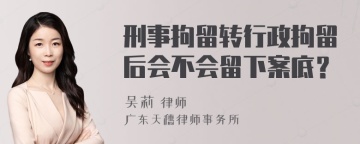 刑事拘留转行政拘留后会不会留下案底？

吴莉 律师
广东天禧律师事务所